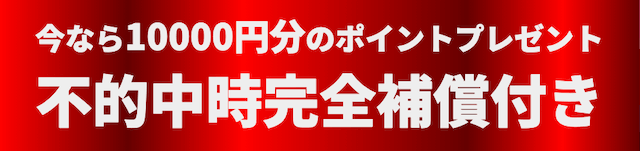 今なら10000円分のポイントプレゼント

不的中時完全補償付き